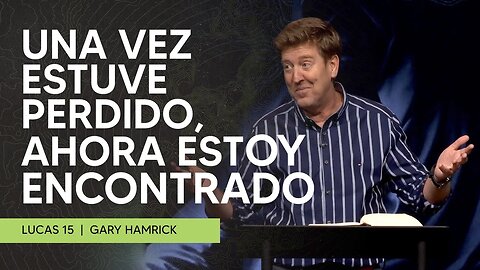 UNA VEZ ESTUVE PERDIDO, AHORA ESTOY ENCONTRADO

LUCAS 15 | GARY HAMRICK